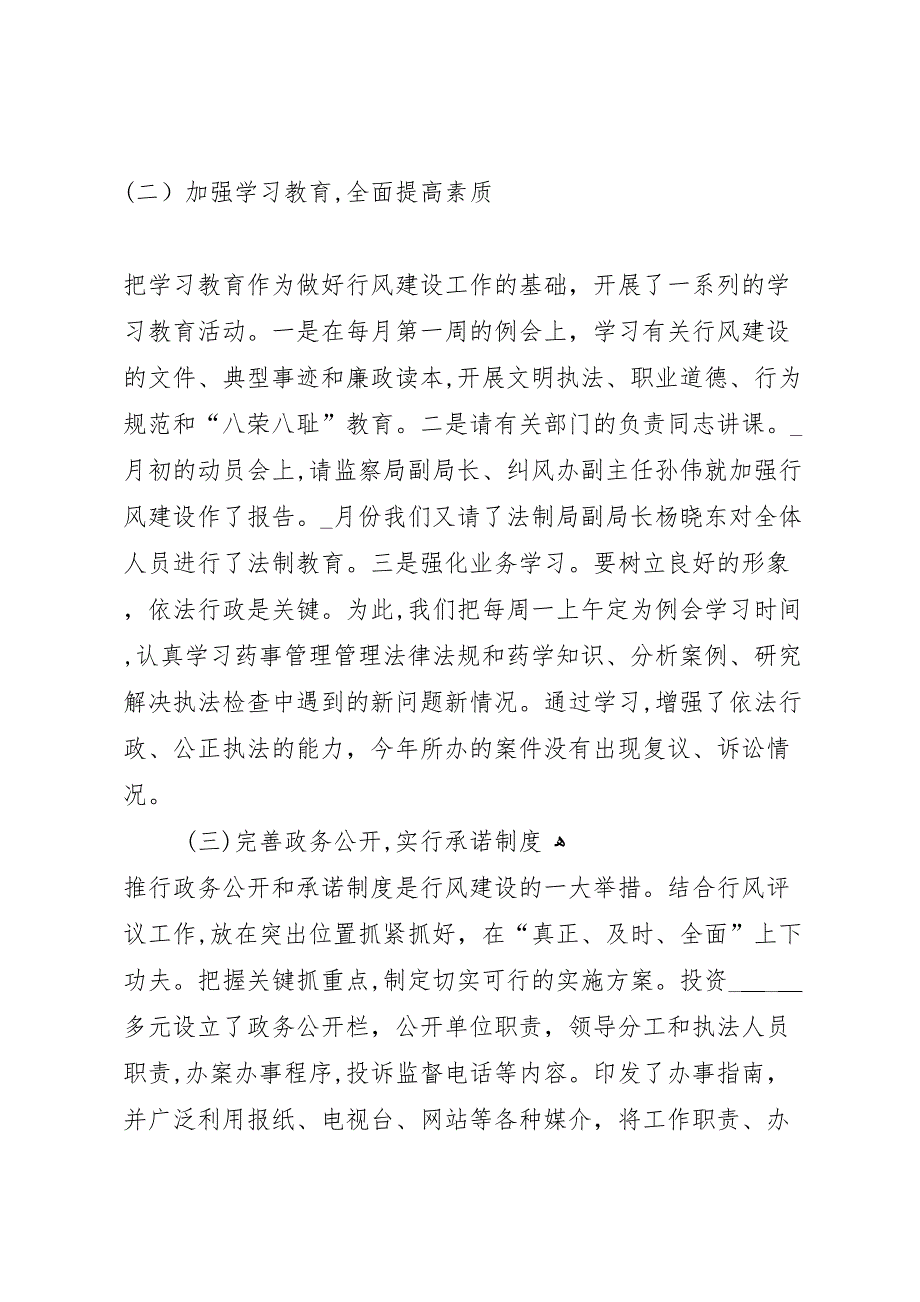 （二）加强学习教育,全面提高素质

把学习教育作为做好行风建设工作的基础，开展了一系列的学习教育活动。一是在每月第一周的例会上，学习有关行风建设的文件、典型事迹和廉政读本,开展文明执法、职业道德、行为规范和“八荣八耻”教育。二是请有关部门的负责同志讲课。_月初的动员会上,请监察局副局长、纠风办副主任孙伟就加强行风建设作了报告。_月份我们又请了法制局副局长杨晓东对全体人员进行了法制教育。三是强化业务学习。要树立良好的形象，依法行政是关键。为此,我们把每周一上午定为例会学习时间,认真学习药事管理管理法律法规和药学知识、分析案例、研究解决执法检查中遇到的新问题新情况。通过学习,增强了依法行政、公正执法的能力，今年所办的案件没有出现复议、诉讼情况。

(三)完善政务公开,实行承诺制度

推行政务公开和承诺制度是行风建设的一大举措。结合行风评议工作,放在突出位置抓紧抓好，在“真正、及时、全面”上下功夫。把握关键抓重点,制定切实可行的实施方案。投资______多元设立了政务公开栏，公开单位职责，领导分工和执法人员职责,办案办事程序,投诉监督电话等内容。印发了办事指南，并广泛利用报纸、电视台、网站等各种媒介，将工作职责、办